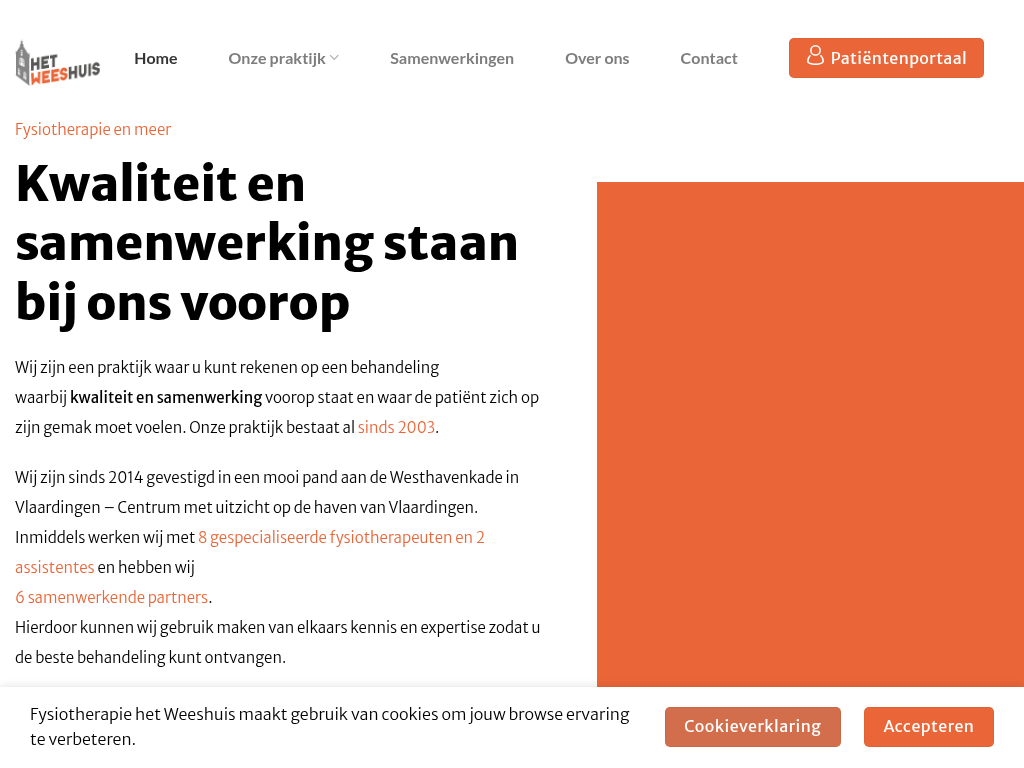 HET WEESHUIS

Home Onze praktijk Samenwerkingen Over ons Contact Patiëntenportaal

Fysiotherapie en meer

Kwaliteit en samenwerking staan bij ons voorop

Wij zijn een praktijk waar u kunt rekenen op een behandeling waarbij kwaliteit en samenwerking voorop staat en waar de patiënt zich op zijn gemak moet voelen. Onze praktijk bestaat al sinds 2003.

Wij zijn sinds 2014 gevestigd in een mooi pand aan de Westhavenkade in Vlaardingen – Centrum met uitzicht op de haven van Vlaardingen. Inmiddels werken wij met 8 gespecialiseerde fysiotherapeuten en 2 assistentes en hebben wij 6 samenwerkende partners.
Hierdoor kunnen wij gebruik maken van elkaars kennis en expertise zodat u de beste behandeling kunt ontvangen.

Fysiotherapie het Weeshuis maakt gebruik van cookies om jouw browse ervaring te verbeteren.

Cookieverklaring Accepteren